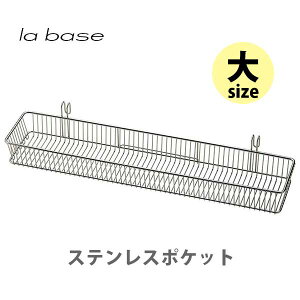 la base

大
size

ステンレスポケット